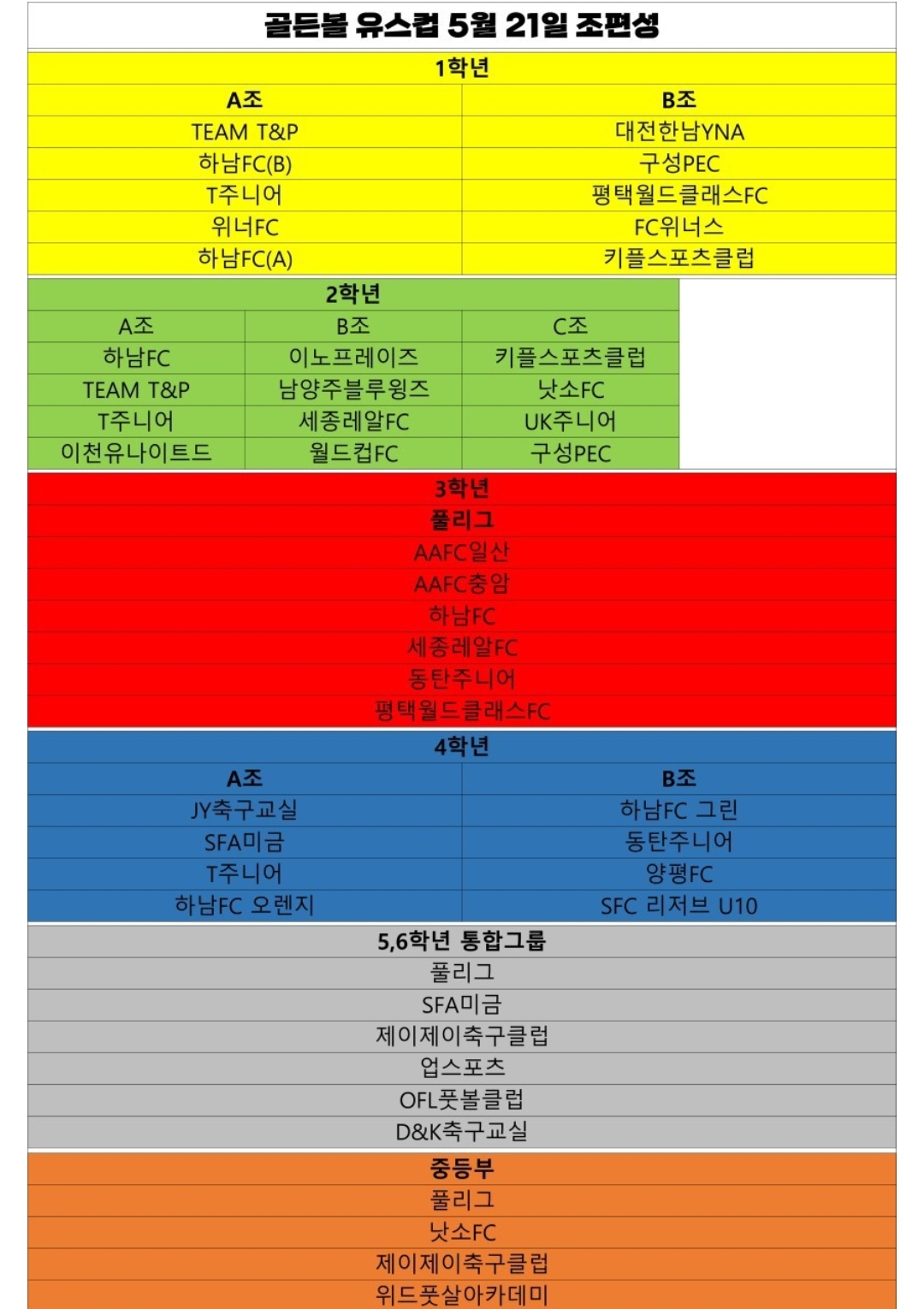 골든볼 유스컵 5월 21일 조편성

1학년

| A조 | B조 |
|---|---|
| TEAM T&P | 대전한남YNA |
| 하남FC(B) | 구성PEC |
| T주니어 | 평택월드클래스FC |
| 위너FC | FC위너스 |
| 하남FC(A) | 키플스포츠클럽 |

2학년

| A조 | B조 | C조 |
|---|---|---|
| 하남FC | 이노프레이즈 | 키플스포츠클럽 |
| TEAM T&P | 남양주블루윙즈 | 낫소FC |
| T주니어 | 세종레알FC | UK주니어 |
| 이천유나이트드 | 월드컵FC | 구성PEC |

3학년
풀리그
AAFC일산
AAFC충암
하남FC
세종레알FC
동탄주니어
평택월드클래스FC

4학년

| A조 | B조 |
|---|---|
| JY축구교실 | 하남FC 그린 |
| SFA미금 | 동탄주니어 |
| T주니어 | 양평FC |
| 하남FC 오렌지 | SFC 리저브 U10 |

5,6학년 통합그룹
풀리그
SFA미금
제이제이축구클럽
업스포츠
OFL풋볼클럽
D&K축구교실

중등부
풀리그
낫소FC
제이제이축구클럽
위드풋살아카데미